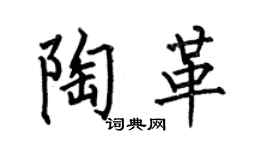 陶革

词典网